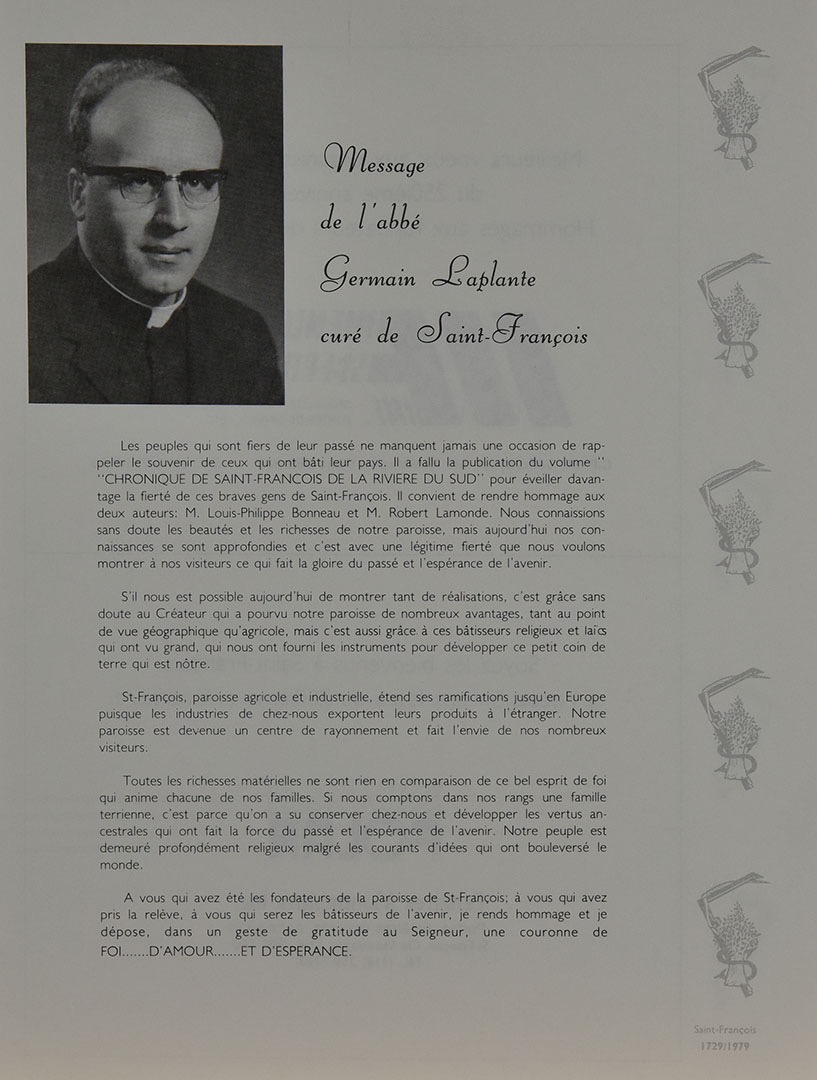 Message de l'abbé Germain Laplante curé de Saint-François

Les peuples qui sont fiers de leur passé ne manquent jamais une occasion de rappeler le souvenir de ceux qui ont bâti leur pays. Il a fallu la publication du volume "CHRONIQUE DE SAINT-FRANCOIS DE LA RIVIERE DU SUD" pour éveiller davantage la fierté de ces braves gens de Saint-François. Il convient de rendre hommage aux deux auteurs: M. Louis-Philippe Bonneau et M. Robert Lamonde. Nous connaissions sans doute les beautés et les richesses de notre paroisse, mais aujourd'hui nos connaissances se sont approfondies et c'est avec une légitime fierté que nous voulons montrer à nos visiteurs ce qui fait la gloire du passé et l'espérance de l'avenir.

S'il nous est possible aujourd'hui de montrer tant de réalisations, c'est grâce sans doute au Créateur qui a pourvu notre paroisse de nombreux avantages, tant au point de vue géographique qu'agricole, mais c'est aussi grâce à ces bâtisseurs religieux et laïcs qui ont vu grand, qui nous ont fourni les instruments pour développer ce petit coin de terre qui est nôtre.

St-François, paroisse agricole et industrielle, étend ses ramifications jusqu'en Europe puisque les industries de chez-nous exportent leurs produits à l'étranger. Notre paroisse est devenue un centre de rayonnement et fait l'envie de nos nombreux visiteurs.

Toutes les richesses matérielles ne sont rien en comparaison de ce bel esprit de foi qui anime chacune de nos familles. Si nous comptons dans nos rangs une famille terrienne, c'est parce qu'on a su conserver chez-nous et développer les vertus ancestrales qui ont fait la force du passé et l'espérance de l'avenir. Notre peuple est demeuré profondément religieux malgré les courants d'idées qui ont bouleversé le monde.

A vous qui avez été les fondateurs de la paroisse de St-François; à vous qui avez pris la relève, à vous qui serez les bâtisseurs de l'avenir, je rends hommage et je dépose, dans un geste de gratitude au Seigneur, une couronne de FOI.......D'AMOUR.......ET D'ESPERANCE.

Saint-François
1729/1979